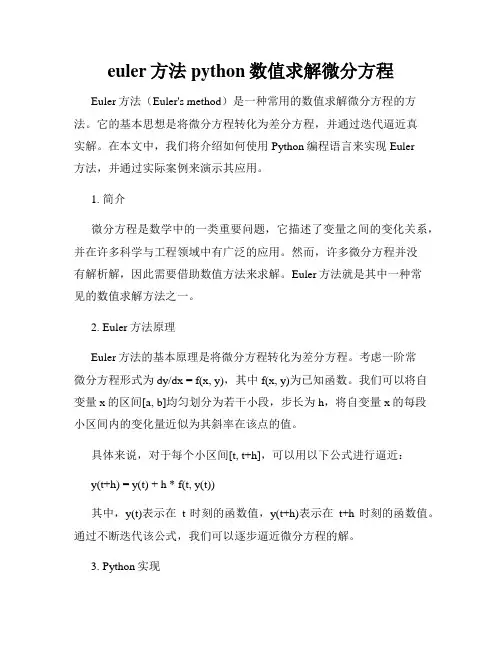 euler 方法 python 数值求解微分方程

Euler 方法（Euler's method）是一种常用的数值求解微分方程的方法。它的基本思想是将微分方程转化为差分方程，并通过迭代逼近真实解。在本文中，我们将介绍如何使用 Python 编程语言来实现 Euler 方法，并通过实际案例来演示其应用。

1. 简介

微分方程是数学中的一类重要问题，它描述了变量之间的变化关系，并在许多科学与工程领域中有广泛的应用。然而，许多微分方程并没有解析解，因此需要借助数值方法来求解。Euler 方法就是其中一种常见的数值求解方法之一。

2. Euler 方法原理

Euler 方法的基本原理是将微分方程转化为差分方程。考虑一阶常微分方程形式为 dy/dx = f(x, y)，其中 f(x, y)为已知函数。我们可以将自变量 x 的区间[a, b]均匀划分为若干小段，步长为 h，将自变量 x 的每段小区间内的变化量近似为其斜率在该点的值。

具体来说，对于每个小区间[t, t+h]，可以用以下公式进行逼近：

y(t+h) = y(t) + h * f(t, y(t))

其中，y(t)表示在 t 时刻的函数值，y(t+h)表示在 t+h 时刻的函数值。通过不断迭代该公式，我们可以逐步逼近微分方程的解。

3. Python 实现